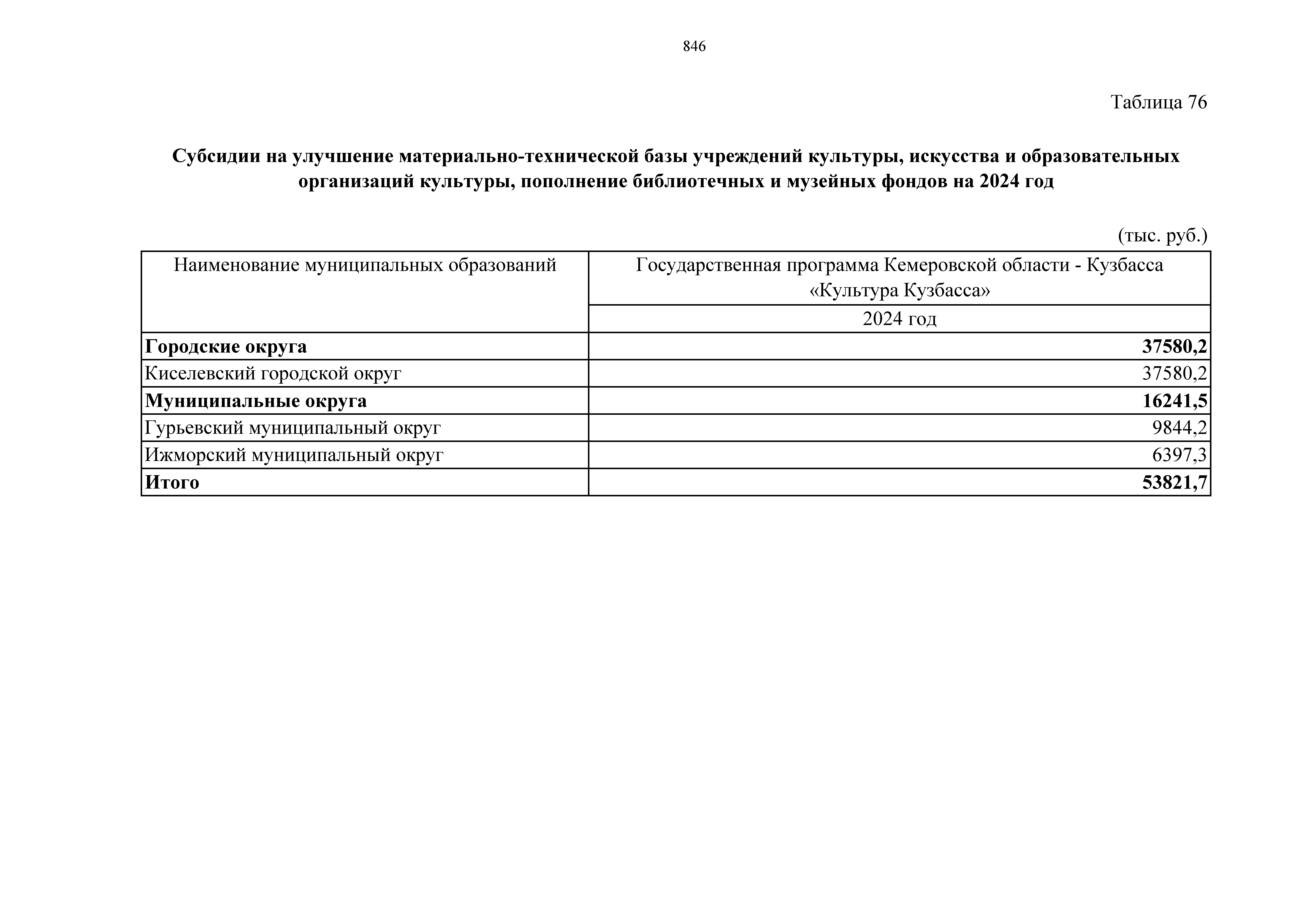 846

Таблица 76

Субсидии на улучшение материально-технической базы учреждений культуры, искусства и образовательных организаций культуры, пополнение библиотечных и музейных фондов на 2024 год

(тыс. руб.)

| Наименование муниципальных образований | Государственная программа Кемеровской области - Кузбасса «Культура Кузбасса» |
|---|---|
| | 2024 год |
| Городские округа | 37580,2 |
| Киселевский городской округ | 37580,2 |
| Муниципальные округа | 16241,5 |
| Гурьевский муниципальный округ | 9844,2 |
| Ижморский муниципальный округ | 6397,3 |
| Итого | 53821,7 |